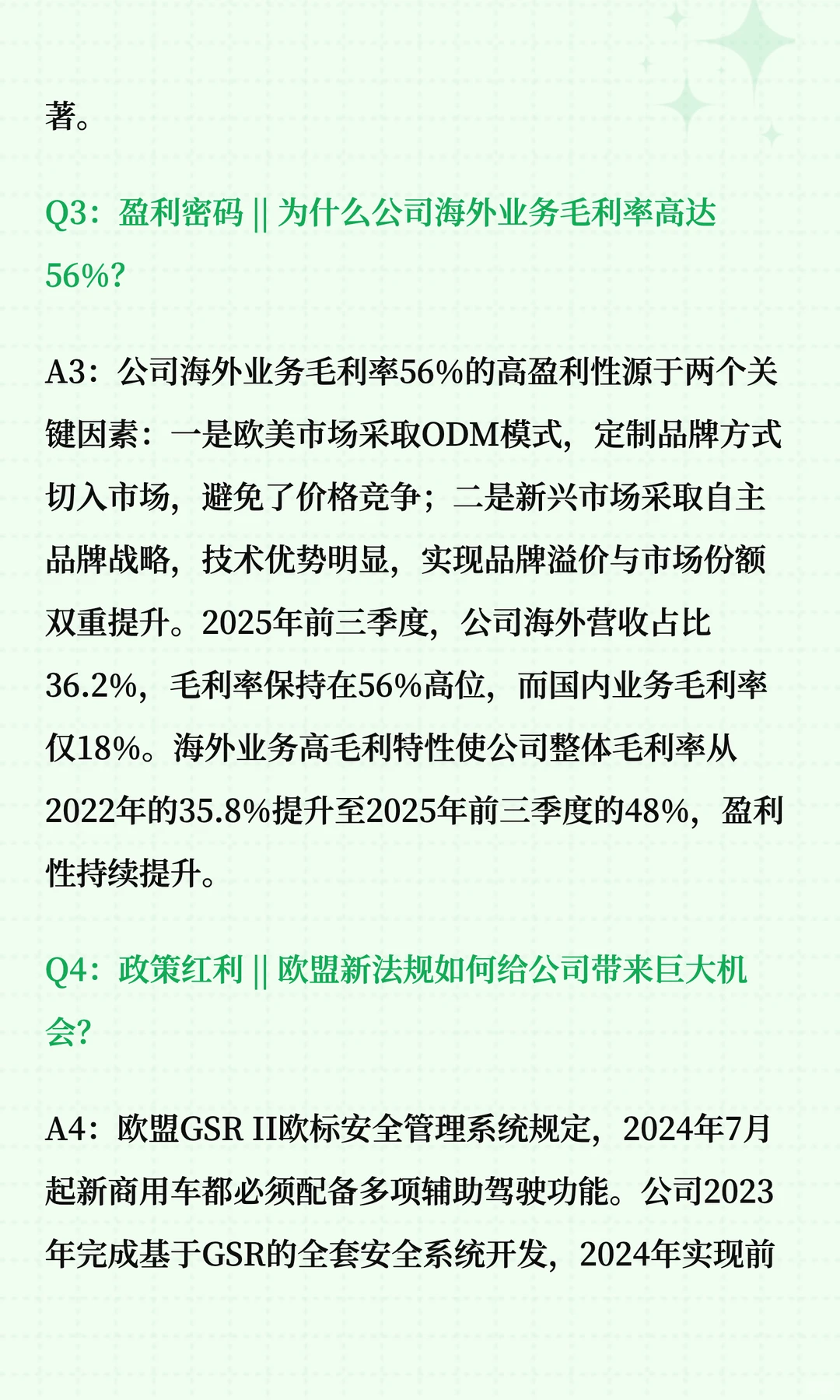 著。

Q3：盈利密码 || 为什么公司海外业务毛利率高达56%?

A3：公司海外业务毛利率56%的高盈利性源于两个关键因素：一是欧美市场采取ODM模式，定制品牌方式切入市场，避免了价格竞争；二是新兴市场采取自主品牌战略，技术优势明显，实现品牌溢价与市场份额双重提升。2025年前三季度，公司海外营收占比36.2%，毛利率保持在56%高位，而国内业务毛利率仅18%。海外业务高毛利特性使公司整体毛利率从2022年的35.8%提升至2025年前三季度的48%，盈利性持续提升。

Q4：政策红利 || 欧盟新法规如何给公司带来巨大机会?

A4：欧盟GSR II欧标安全管理系统规定，2024年7月起新商用车都必须配备多项辅助驾驶功能。公司2023年完成基于GSR的全套安全系统开发，2024年实现前